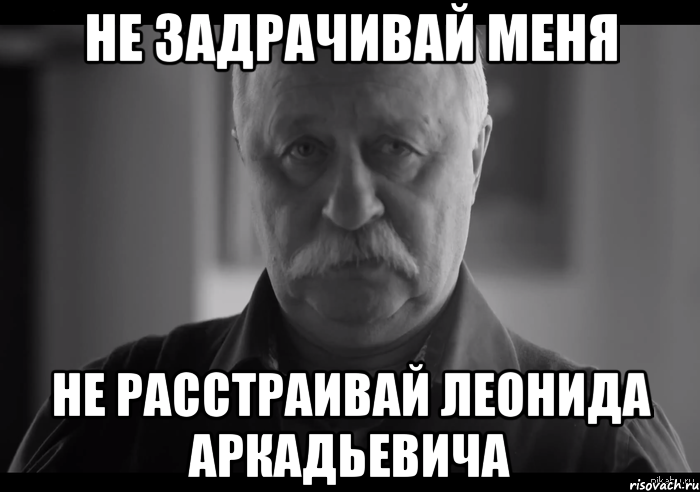 НЕ ЗАДРАЧИВАЙ МЕНЯ

НЕ РАССТРАИВАЙ ЛЕОНИДА АРКАДЬЕВИЧА

risovach.ru